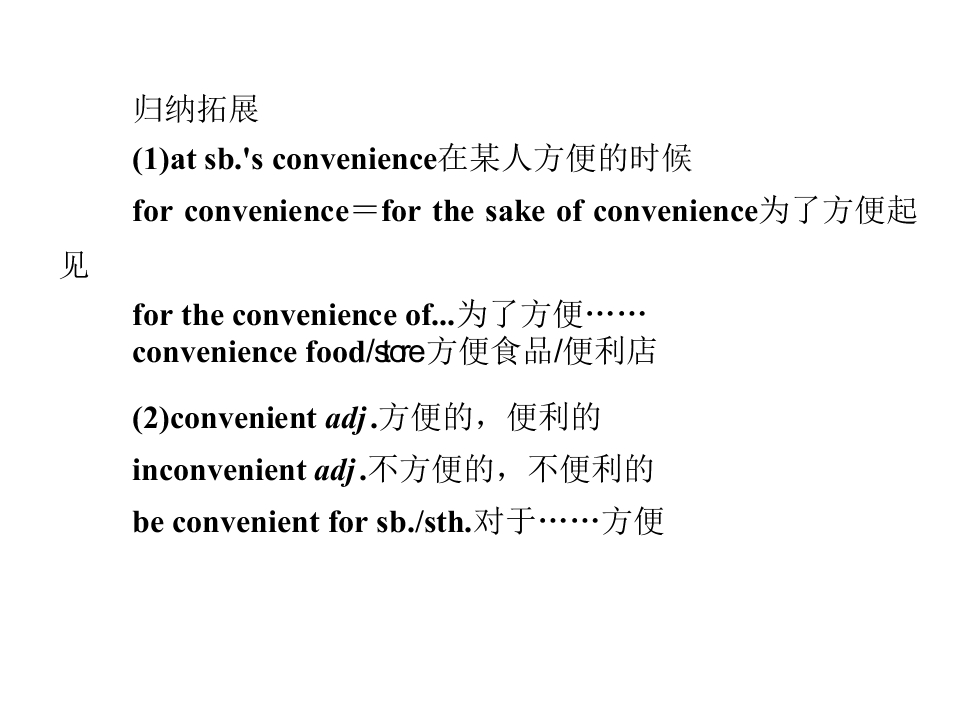 归纳拓展

(1)at sb.'s convenience在某人方便的时候

for convenience＝for the sake of convenience为了方便起见

for the convenience of...为了方便……
convenience food/store方便食品/便利店

(2)convenient adj.方便的，便利的

inconvenient adj.不方便的，不便利的

be convenient for sb./sth.对于……方便